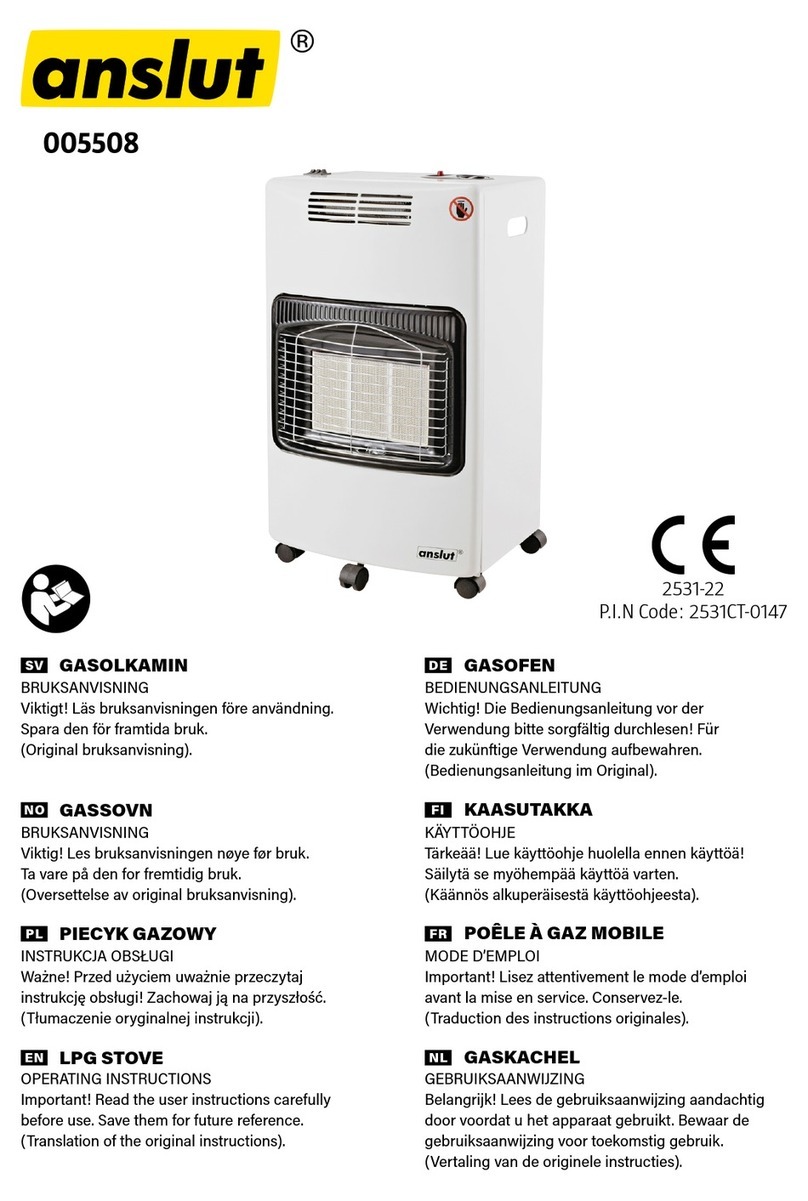 anslut®

005508

anslut

CE
2531-22
P.I.N Code: 2531CT-0147

SV GASOLKAMIN
BRUKSANVISNING
Viktigt! Läs bruksanvisningen före användning. Spara den för framtida bruk.
(Original bruksanvisning).

NO GASSOVN
BRUKSANVISNING
Viktig! Les bruksanvisningen nøye før bruk. Ta vare på den for fremtidig bruk.
(Oversettelse av original bruksanvisning).

PL PIECYK GAZOWY
INSTRUKCJA OBSŁUGI
Ważne! Przed użyciem uważnie przeczytaj instrukcję obsługi! Zachowaj ją na przyszłość.
(Tłumaczenie oryginalnej instrukcji).

EN LPG STOVE
OPERATING INSTRUCTIONS
Important! Read the user instructions carefully before use. Save them for future reference.
(Translation of the original instructions).

DE GASOFEN
BEDIENUNGSANLEITUNG
Wichtig! Die Bedienungsanleitung vor der Verwendung bitte sorgfältig durchlesen! Für die zukünftige Verwendung aufbewahren.
(Bedienungsanleitung im Original).

FI KAASUTAKKA
KÄYTTÖOHJE
Tärkeää! Lue käyttöohje huolella ennen käyttöä! Säilytä se myöhempää käyttöä varten.
(Käännös alkuperäisestä käyttöohjeesta).

FR POÊLE À GAZ MOBILE
MODE D'EMPLOI
Important! Lisez attentivement le mode d'emploi avant la mise en service. Conservez-le.
(Traduction des instructions originales).

NL GASKACHEL
GEBRUIKSAANWIJZING
Belangrijk! Lees de gebruiksaanwijzing aandachtig door voordat u het apparaat gebruikt. Bewaar de gebruiksaanwijzing voor toekomstig gebruik.
(Vertaling van de originele instructies).